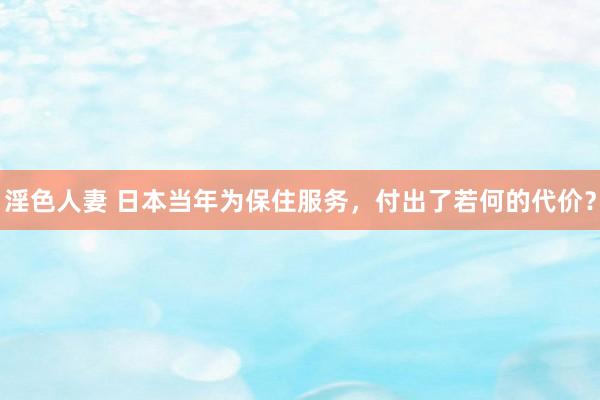 淫色人妻 日本当年为保住服务，付出了若何的代价？